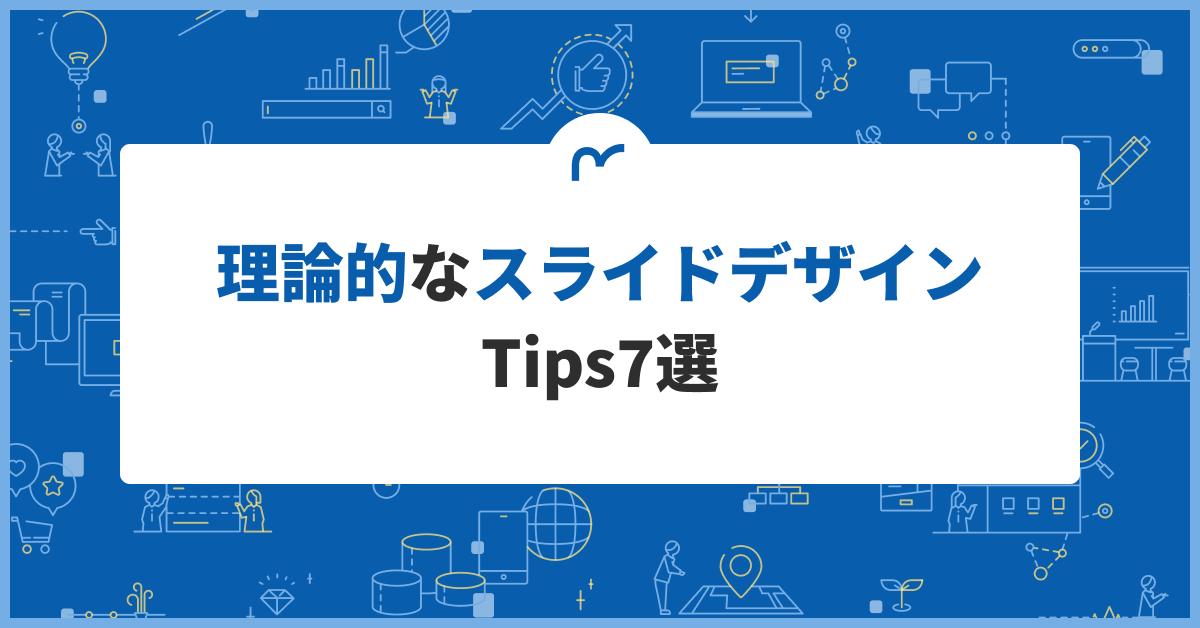 理論的なスライドデザイン
Tips7選